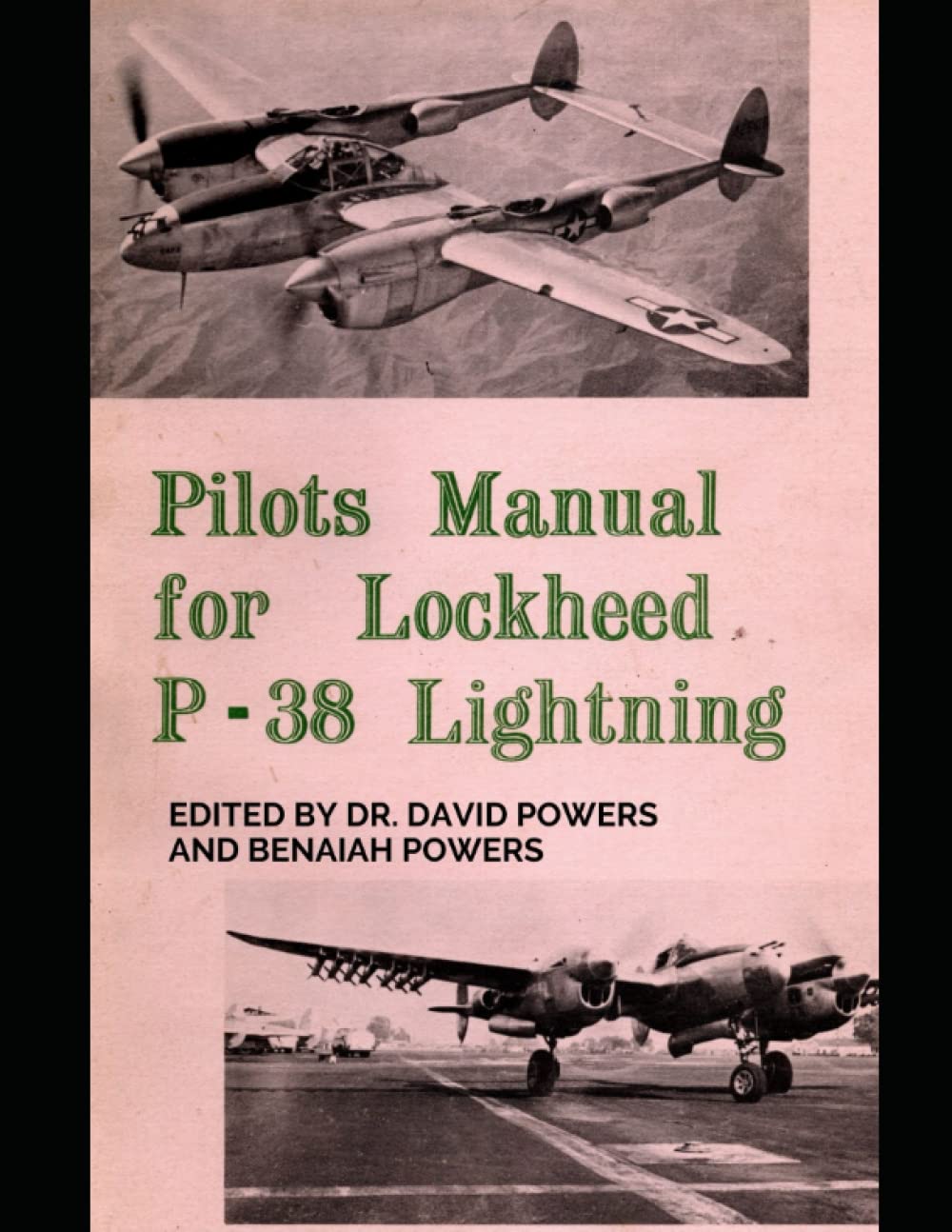 Pilots Manual for Lockheed P-38 Lightning

EDITED BY DR. DAVID POWERS AND BENAIAH POWERS